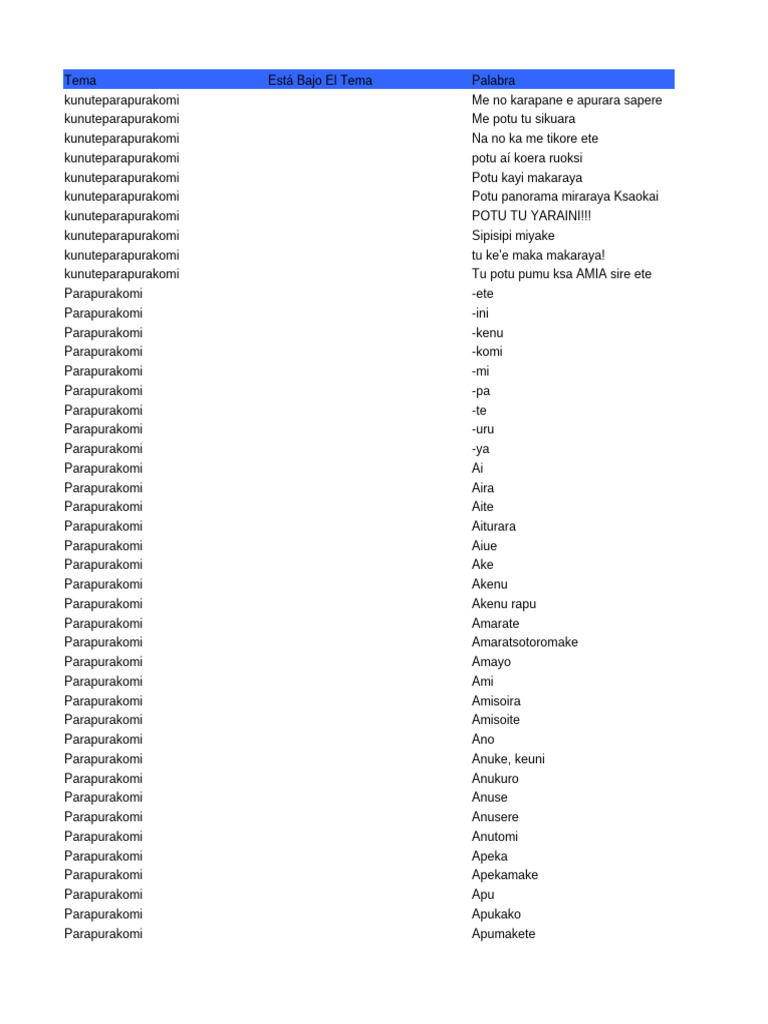 | Tema | Está Bajo El Tema | Palabra |
|---|---|---|
| kunuteparapurakomi | | Me no karapane e apurara sapere |
| kunuteparapurakomi | | Me potu tu sikuara |
| kunuteparapurakomi | | Na no ka me tikore ete |
| kunuteparapurakomi | | potu aí koera ruoksi |
| kunuteparapurakomi | | Potu kayi makaraya |
| kunuteparapurakomi | | Potu panorama miraraya Ksaokai |
| kunuteparapurakomi | | POTU TU YARAINI!!! |
| kunuteparapurakomi | | Sipisipi miyake |
| kunuteparapurakomi | | tu ke'e maka makaraya! |
| kunuteparapurakomi | | Tu potu pumu ksa AMIA sire ete |
| Parapurakomi | | -ete |
| Parapurakomi | | -ini |
| Parapurakomi | | -kenu |
| Parapurakomi | | -komi |
| Parapurakomi | | -mi |
| Parapurakomi | | -pa |
| Parapurakomi | | -te |
| Parapurakomi | | -uru |
| Parapurakomi | | -ya |
| Parapurakomi | | Ai |
| Parapurakomi | | Aira |
| Parapurakomi | | Aite |
| Parapurakomi | | Aiturara |
| Parapurakomi | | Aiue |
| Parapurakomi | | Ake |
| Parapurakomi | | Akenu |
| Parapurakomi | | Akenu rapu |
| Parapurakomi | | Amarate |
| Parapurakomi | | Amaratsotoromake |
| Parapurakomi | | Amayo |
| Parapurakomi | | Ami |
| Parapurakomi | | Amisoira |
| Parapurakomi | | Amisoite |
| Parapurakomi | | Ano |
| Parapurakomi | | Anuke, keuni |
| Parapurakomi | | Anukuro |
| Parapurakomi | | Anuse |
| Parapurakomi | | Anusere |
| Parapurakomi | | Anutomi |
| Parapurakomi | | Apeka |
| Parapurakomi | | Apekamake |
| Parapurakomi | | Apu |
| Parapurakomi | | Apukako |
| Parapurakomi | | Apumakete |